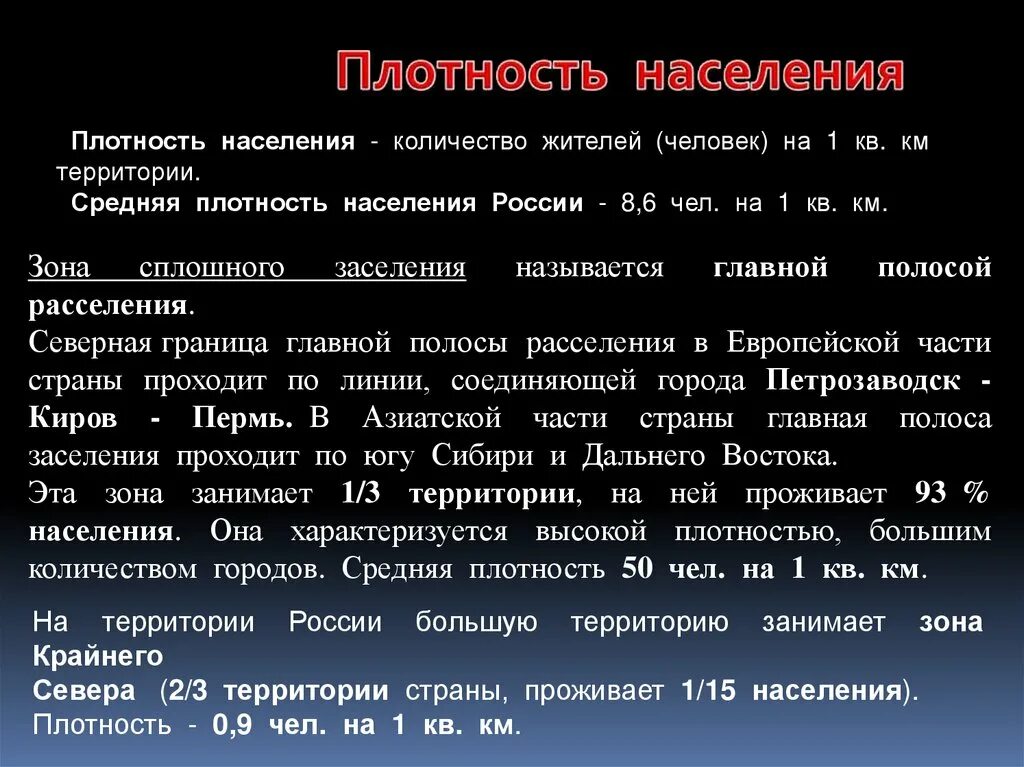 Плотность населения

Плотность населения - количество жителей (человек) на 1 кв. км территории.
Средняя плотность населения России - 8,6 чел. на 1 кв. км.

Зона сплошного заселения называется главной полосой расселения.
Северная граница главной полосы расселения в Европейской части страны проходит по линии, соединяющей города Петрозаводск - Киров - Пермь. В Азиатской части страны главная полоса заселения проходит по югу Сибири и Дальнего Востока.
Эта зона занимает 1/3 территории, на ней проживает 93 % населения. Она характеризуется высокой плотностью, большим количеством городов. Средняя плотность 50 чел. на 1 кв. км.

На территории России большую территорию занимает зона Крайнего Севера (2/3 территории страны, проживает 1/15 населения). Плотность - 0,9 чел. на 1 кв. км.